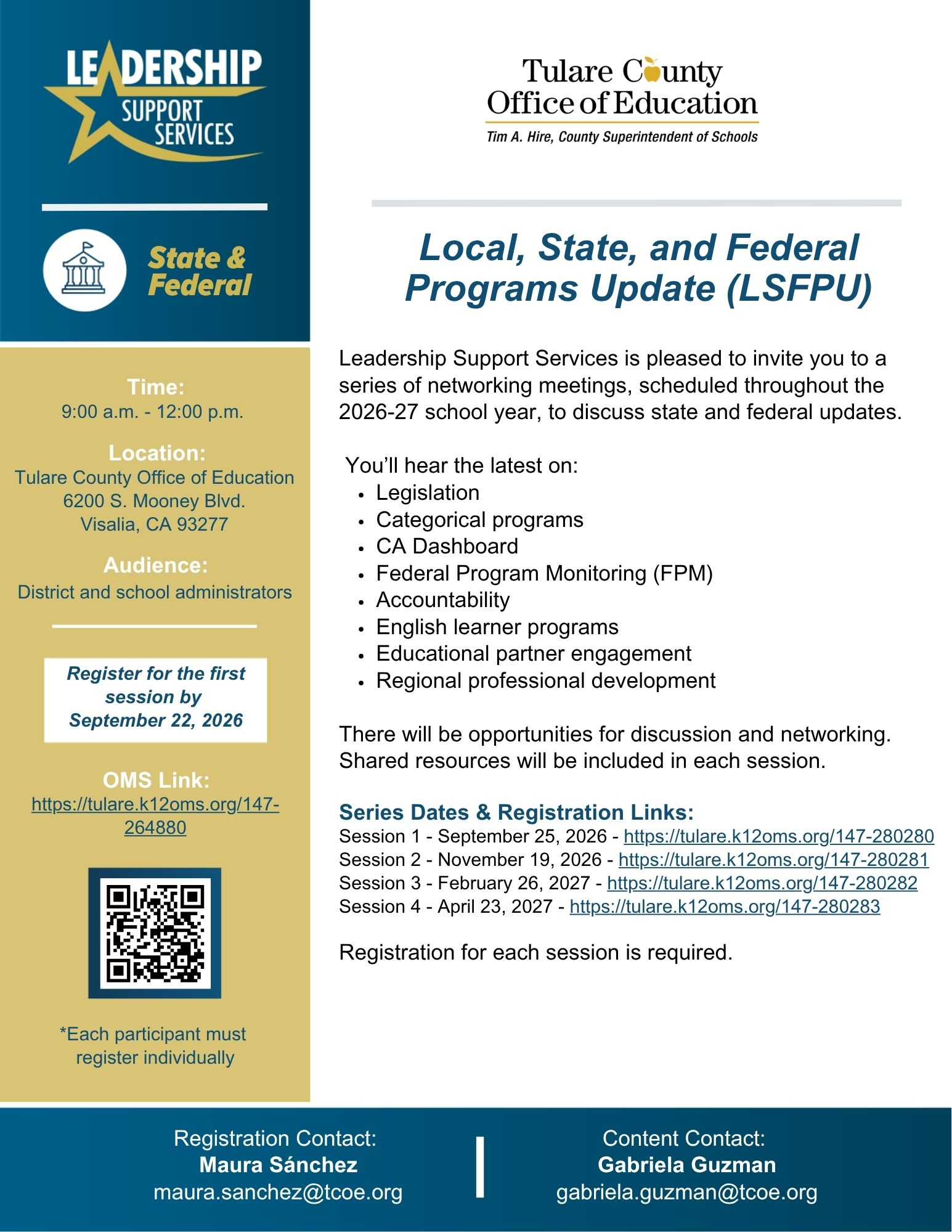 LEADERSHIP
SUPPORT
SERVICES

State &
Federal

Time:
9:00 a.m. - 12:00 p.m.

Location:
Tulare County Office of Education
6200 S. Mooney Blvd.
Visalia, CA 93277

Audience:
District and school administrators

Register for the first session by September 22, 2026

OMS Link:
https://tulare.k12oms.org/147-264880

*Each participant must register individually

Tulare County
Office of Education
Tim A. Hire, County Superintendent of Schools

Local, State, and Federal Programs Update (LSFPU)

Leadership Support Services is pleased to invite you to a series of networking meetings, scheduled throughout the 2026-27 school year, to discuss state and federal updates.

You'll hear the latest on:
• Legislation
• Categorical programs
• CA Dashboard
• Federal Program Monitoring (FPM)
• Accountability
• English learner programs
• Educational partner engagement
• Regional professional development

There will be opportunities for discussion and networking. Shared resources will be included in each session.

Series Dates & Registration Links:
Session 1 - September 25, 2026 - https://tulare.k12oms.org/147-280280
Session 2 - November 19, 2026 - https://tulare.k12oms.org/147-280281
Session 3 - February 26, 2027 - https://tulare.k12oms.org/147-280282
Session 4 - April 23, 2027 - https://tulare.k12oms.org/147-280283

Registration for each session is required.

Registration Contact:
Maura Sánchez
maura.sanchez@tcoe.org

Content Contact:
Gabriela Guzman
gabriela.guzman@tcoe.org